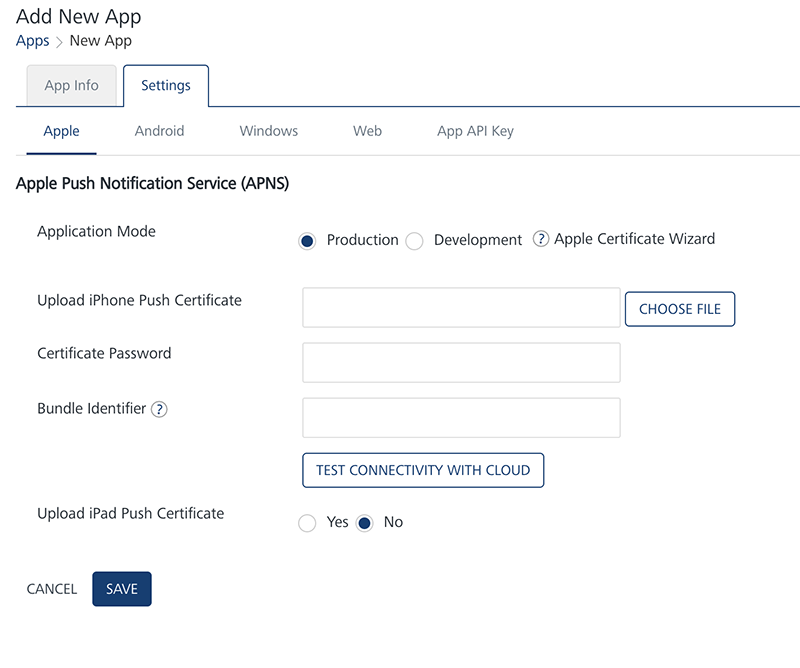 Add New App
Apps > New App

App Info
Settings

Apple
Android
Windows
Web
App API Key

Apple Push Notification Service (APNS)

Application Mode
Production
Development
? Apple Certificate Wizard

Upload iPhone Push Certificate
CHOOSE FILE

Certificate Password

Bundle Identifier ?

TEST CONNECTIVITY WITH CLOUD

Upload iPad Push Certificate
Yes
No

CANCEL
SAVE